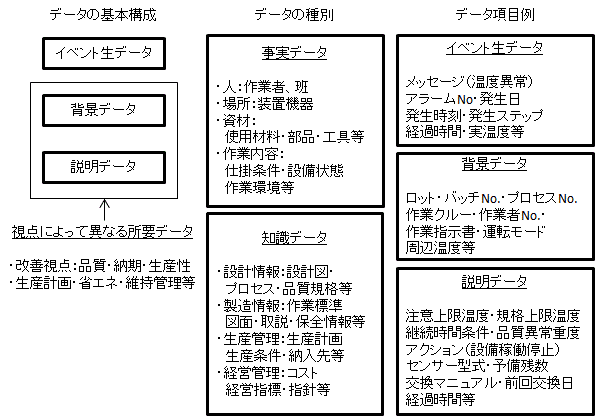 データの基本構成

イベント生データ

背景データ

説明データ

視点によって異なる所要データ

・改善視点：品質・納期・生産性
・生産計画・省エネ・維持管理等

データの種別

事実データ

・人：作業者、班
・場所：装置機器
・資材：
使用材料・部品・工具等
・作業内容：
仕掛条件・設備状態
作業環境等

知識データ

・設計情報：設計図・
プロセス・品質規格等
・製造情報：作業標準
図面・取説・保全情報等
・生産管理：生産計画
生産条件・納入先等
・経営管理：コスト
経営指標・指針等

データ項目例

イベント生データ

メッセージ（温度異常）
アラームNo・発生日
発生時刻・発生ステップ
経過時間・実温度等

背景データ

ロット・バッチNo.・プロセスNo.
作業クルー・作業者No.・
作業指示書・運転モード
周辺温度等

説明データ

注意上限温度・規格上限温度
継続時間条件・品質異常重度
アクション（設備稼働停止）
センサー型式・予備残数
交換マニュアル・前回交換日
経過時間等